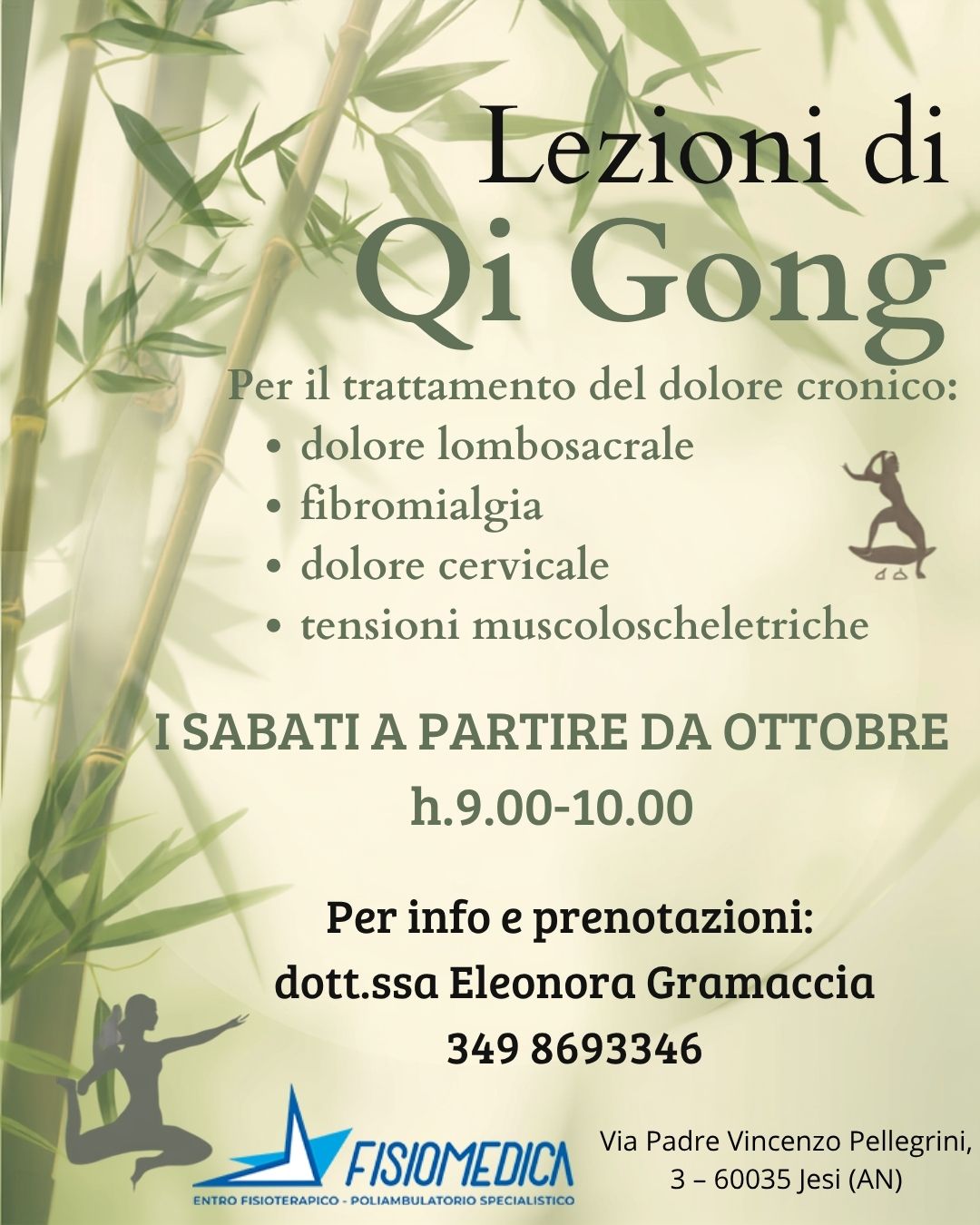 Lezioni di
Qi Gong

Per il trattamento del dolore cronico:
• dolore lombosacrale
• fibromialgia
• dolore cervicale
• tensioni muscoloscheletriche

I SABATI A PARTIRE DA OTTOBRE
h.9.00-10.00

Per info e prenotazioni:
dott.ssa Eleonora Gramaccia
349 8693346

FISIOMEDICA
ENTRO FISIOTERAPICO - POLIAMBULATORIO SPECIALISTICO

Via Padre Vincenzo Pellegrini,
3 – 60035 Jesi (AN)